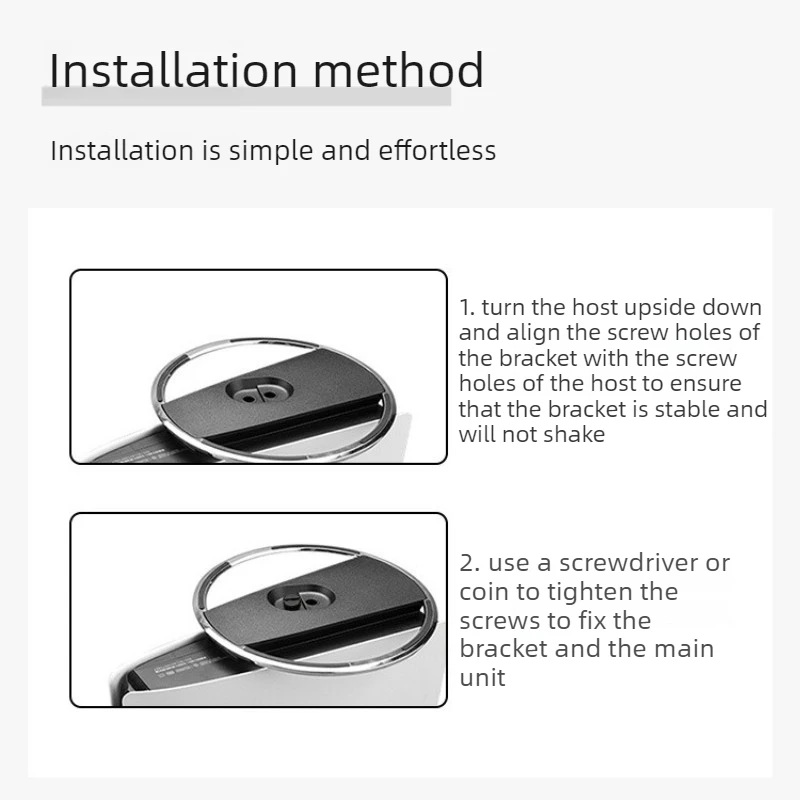 Installation method

Installation is simple and effortless

1. turn the host upside down and align the screw holes of the bracket with the screw holes of the host to ensure that the bracket is stable and will not shake

2. use a screwdriver or coin to tighten the screws to fix the bracket and the main unit